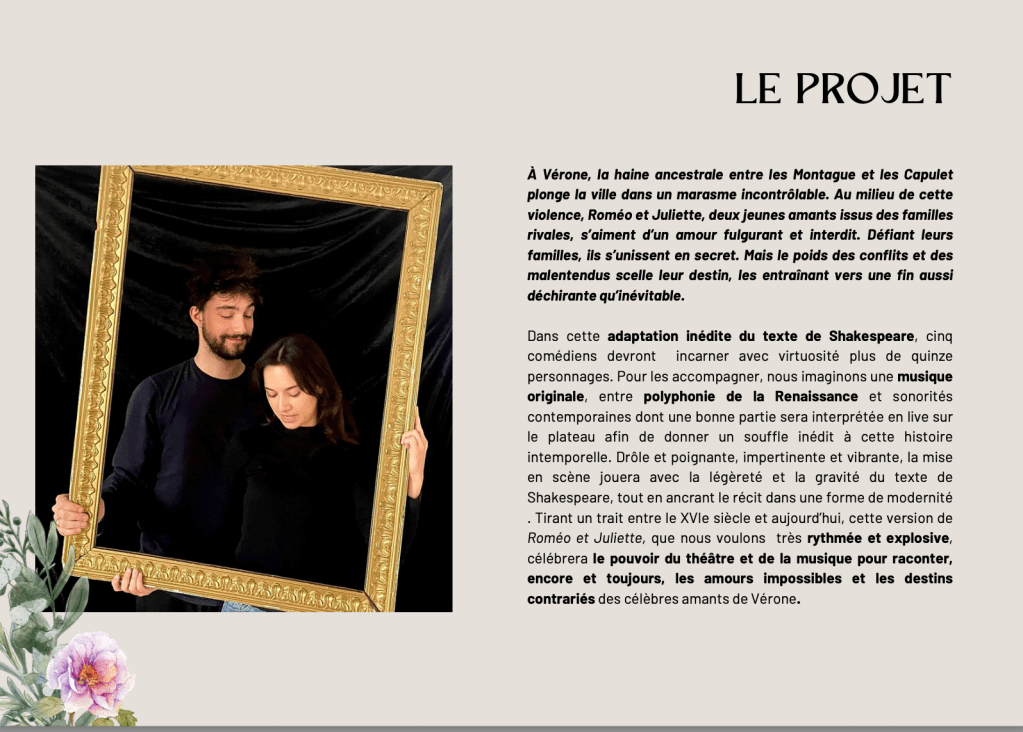 LE PROJET

À Vérone, la haine ancestrale entre les Montague et les Capulet plonge la ville dans un marasme incontrôlable. Au milieu de cette violence, Roméo et Juliette, deux jeunes amants issus des familles rivales, s'aiment d'un amour fulgurant et interdit. Défiant leurs familles, ils s'unissent en secret. Mais le poids des conflits et des malentendus scelle leur destin, les entraînant vers une fin aussi déchirante qu'inévitable.

Dans cette adaptation inédite du texte de Shakespeare, cinq comédiens devront incarner avec virtuosité plus de quinze personnages. Pour les accompagner, nous imaginons une musique originale, entre polyphonie de la Renaissance et sonorités contemporaines dont une bonne partie sera interprétée en live sur le plateau afin de donner un souffle inédit à cette histoire intemporelle. Drôle et poignante, impertinente et vibrante, la mise en scène jouera avec la légèreté et la gravité du texte de Shakespeare, tout en ancrant le récit dans une forme de modernité . Tirant un trait entre le XVIe siècle et aujourd'hui, cette version de Roméo et Juliette, que nous voulons très rythmée et explosive, célébrera le pouvoir du théâtre et de la musique pour raconter, encore et toujours, les amours impossibles et les destins contrariés des célèbres amants de Vérone.